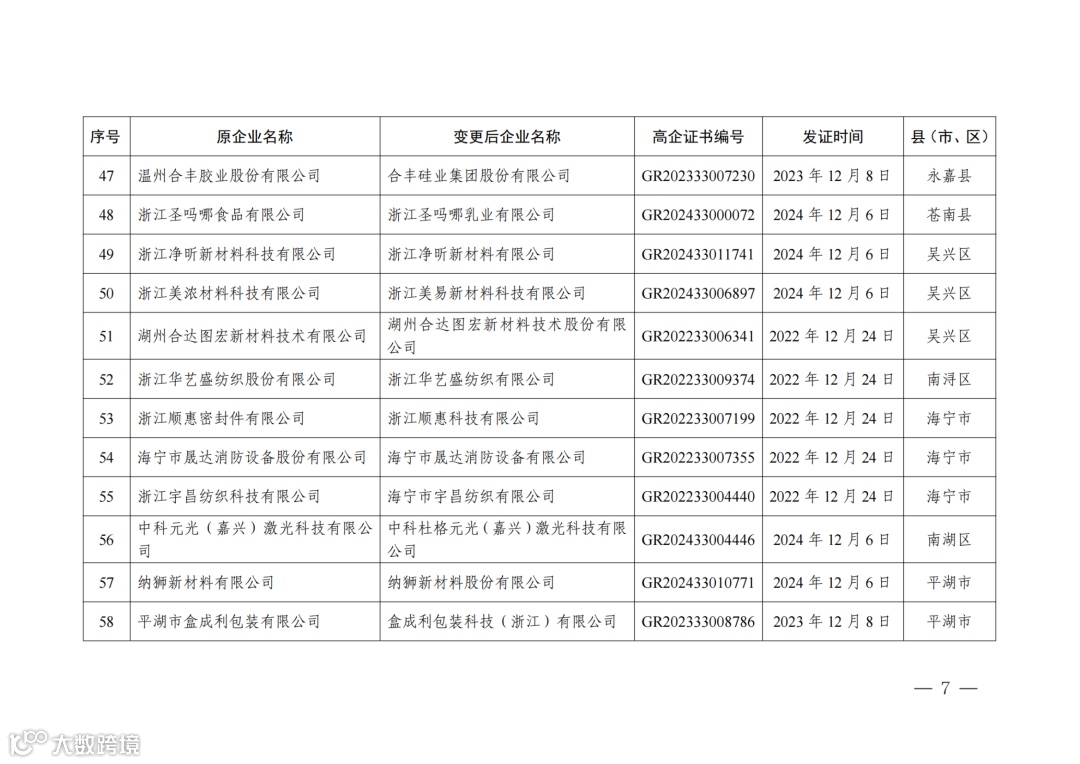 | 序号 | 原企业名称 | 变更后企业名称 | 高企证书编号 | 发证时间 | 县（市、区） |
|---|---|---|---|---|---|
| 47 | 温州合丰胶业股份有限公司 | 合丰硅业集团股份有限公司 | GR202333007230 | 2023 年 12 月 8 日 | 永嘉县 |
| 48 | 浙江圣吗哪食品有限公司 | 浙江圣吗哪乳业有限公司 | GR202433000072 | 2024 年 12 月 6 日 | 苍南县 |
| 49 | 浙江净昕新材料科技有限公司 | 浙江净昕新材料有限公司 | GR202433011741 | 2024 年 12 月 6 日 | 吴兴区 |
| 50 | 浙江美浓材料科技有限公司 | 浙江美易新材料科技有限公司 | GR202433006897 | 2024 年 12 月 6 日 | 吴兴区 |
| 51 | 湖州合达图宏新材料技术有限公司 | 湖州合达图宏新材料技术股份有限公司 | GR202233006341 | 2022 年 12 月 24 日 | 吴兴区 |
| 52 | 浙江华艺盛纺织股份有限公司 | 浙江华艺盛纺织有限公司 | GR202233009374 | 2022 年 12 月 24 日 | 南浔区 |
| 53 | 浙江顺惠密封件有限公司 | 浙江顺惠科技有限公司 | GR202233007199 | 2022 年 12 月 24 日 | 海宁市 |
| 54 | 海宁市晟达消防设备股份有限公司 | 海宁市晟达消防设备有限公司 | GR202233007355 | 2022 年 12 月 24 日 | 海宁市 |
| 55 | 浙江宇昌纺织科技有限公司 | 海宁市宇昌纺织有限公司 | GR202233004440 | 2022 年 12 月 24 日 | 海宁市 |
| 56 | 中科元光（嘉兴）激光科技有限公司 | 中科杜格元光（嘉兴）激光科技有限公司 | GR202433004446 | 2024 年 12 月 6 日 | 南湖区 |
| 57 | 纳狮新材料有限公司 | 纳狮新材料股份有限公司 | GR202433010771 | 2024 年 12 月 6 日 | 平湖市 |
| 58 | 平湖市盒成利包装有限公司 | 盒成利包装科技（浙江）有限公司 | GR202333008786 | 2023 年 12 月 8 日 | 平湖市 |

— 7 —

大数跨境